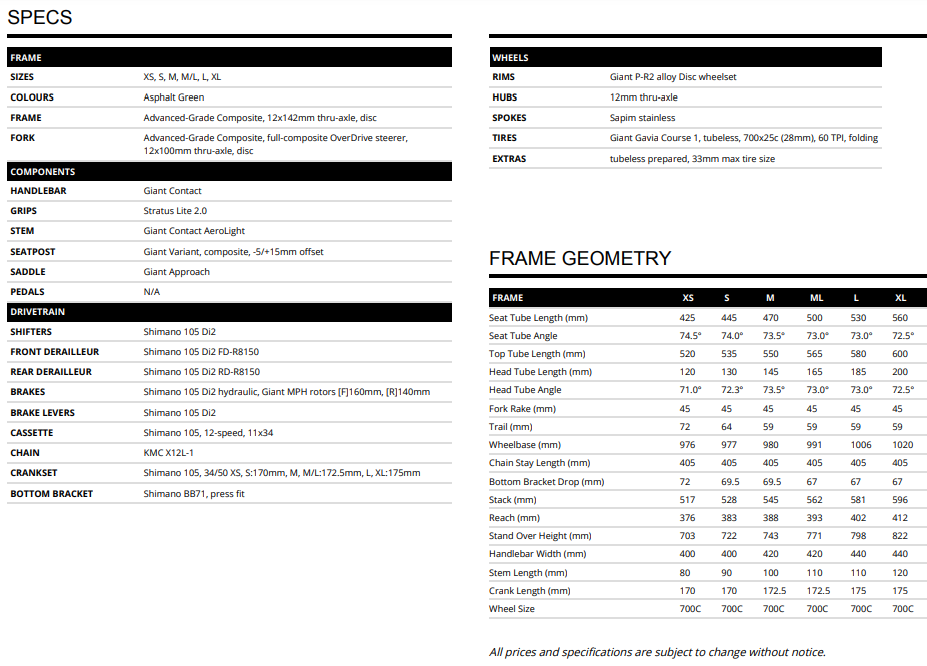 SPECS

| FRAME | |
|---|---|
| SIZES | XS, S, M, M/L, L, XL |
| COLOURS | Asphalt Green |
| FRAME | Advanced-Grade Composite, 12x142mm thru-axle, disc |
| FORK | Advanced-Grade Composite, full-composite OverDrive steerer, 12x100mm thru-axle, disc |

| COMPONENTS | |
|---|---|
| HANDLEBAR | Giant Contact |
| GRIPS | Stratus Lite 2.0 |
| STEM | Giant Contact AeroLight |
| SEATPOST | Giant Variant, composite, -5/+15mm offset |
| SADDLE | Giant Approach |
| PEDALS | N/A |

| DRIVETRAIN | |
|---|---|
| SHIFTERS | Shimano 105 Di2 |
| FRONT DERAILLEUR | Shimano 105 Di2 FD-R8150 |
| REAR DERAILLEUR | Shimano 105 Di2 RD-R8150 |
| BRAKES | Shimano 105 Di2 hydraulic, Giant MPH rotors [F]160mm, [R]140mm |
| BRAKE LEVERS | Shimano 105 Di2 |
| CASSETTE | Shimano 105, 12-speed, 11x34 |
| CHAIN | KMC X12L-1 |
| CRANKSET | Shimano 105, 34/50 XS, S:170mm, M, M/L:172.5mm, L, XL:175mm |
| BOTTOM BRACKET | Shimano BB71, press fit |

| WHEELS | |
|---|---|
| RIMS | Giant P-R2 alloy Disc wheelset |
| HUBS | 12mm thru-axle |
| SPOKES | Sapim stainless |
| TIRES | Giant Gavia Course 1, tubeless, 700x25c (28mm), 60 TPI, folding |
| EXTRAS | tubeless prepared, 33mm max tire size |

FRAME GEOMETRY

| FRAME | XS | S | M | ML | L | XL |
|---|---|---|---|---|---|---|
| Seat Tube Length (mm) | 425 | 445 | 470 | 500 | 530 | 560 |
| Seat Tube Angle | 74.5° | 74.0° | 73.5° | 73.0° | 73.0° | 72.5° |
| Top Tube Length (mm) | 520 | 535 | 550 | 565 | 580 | 600 |
| Head Tube Length (mm) | 120 | 130 | 145 | 165 | 185 | 200 |
| Head Tube Angle | 71.0° | 72.3° | 73.5° | 73.0° | 73.0° | 72.5° |
| Fork Rake (mm) | 45 | 45 | 45 | 45 | 45 | 45 |
| Trail (mm) | 72 | 64 | 59 | 59 | 59 | 59 |
| Wheelbase (mm) | 976 | 977 | 980 | 991 | 1006 | 1020 |
| Chain Stay Length (mm) | 405 | 405 | 405 | 405 | 405 | 405 |
| Bottom Bracket Drop (mm) | 72 | 69.5 | 69.5 | 67 | 67 | 67 |
| Stack (mm) | 517 | 528 | 545 | 562 | 581 | 596 |
| Reach (mm) | 376 | 383 | 388 | 393 | 402 | 412 |
| Stand Over Height (mm) | 703 | 722 | 743 | 771 | 798 | 822 |
| Handlebar Width (mm) | 400 | 400 | 420 | 420 | 440 | 440 |
| Stem Length (mm) | 80 | 90 | 100 | 110 | 110 | 120 |
| Crank Length (mm) | 170 | 170 | 172.5 | 172.5 | 175 | 175 |
| Wheel Size | 700C | 700C | 700C | 700C | 700C | 700C |

All prices and specifications are subject to change without notice.